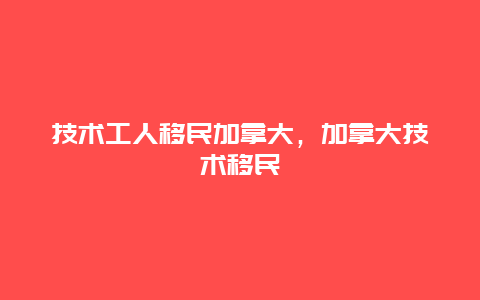 技术工人移民加拿大，加拿大技术移民